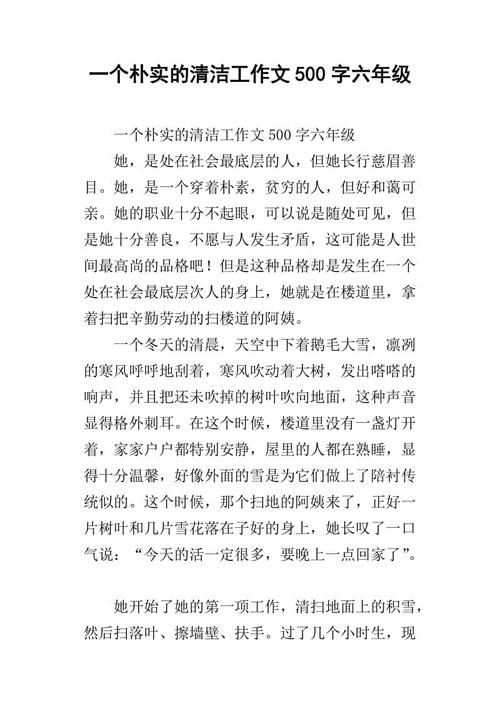 一个朴实的清洁工作文 500 字六年级

一个朴实的清洁工作文 500 字六年级

她，是处在社会最底层的人，但她长行慈眉善目。她，是一个穿着朴素，贫穷的人，但好和蔼可亲。她的职业十分不起眼，可以说是随处可见，但是她十分善良，不愿与人发生矛盾，这可能是人世间最高尚的品格吧！但是这种品格却是发生在一个处在社会最底层次人的身上，她就是在楼道里，拿着扫把辛勤劳动的扫楼道的阿姨。

一个冬天的清晨，天空中下着鹅毛大雪，凛冽的寒风呼呼地刮着，寒风吹动着大树，发出嗒嗒的响声，并且把还未吹掉的树叶吹向地面，这种声音显得格外刺耳。在这个时候，楼道里没有一盏灯开着，家家户户都特别安静，屋里的人都在熟睡，显得十分温馨，好像外面的雪是为它们做上了陪衬传统似的。这个时候，那个扫地的阿姨来了，正好一片树叶和几片雪花落在子好的身上，她长叹了一口气说：“今天的活一定很多，要晚上一点回家了”。

她开始了她的第一项工作，清扫地面上的积雪，然后扫落叶、擦墙壁、扶手。过了几个小时生，现